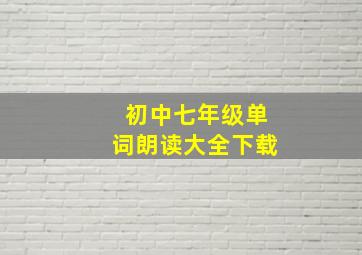 初中七年级单词朗读大全下载